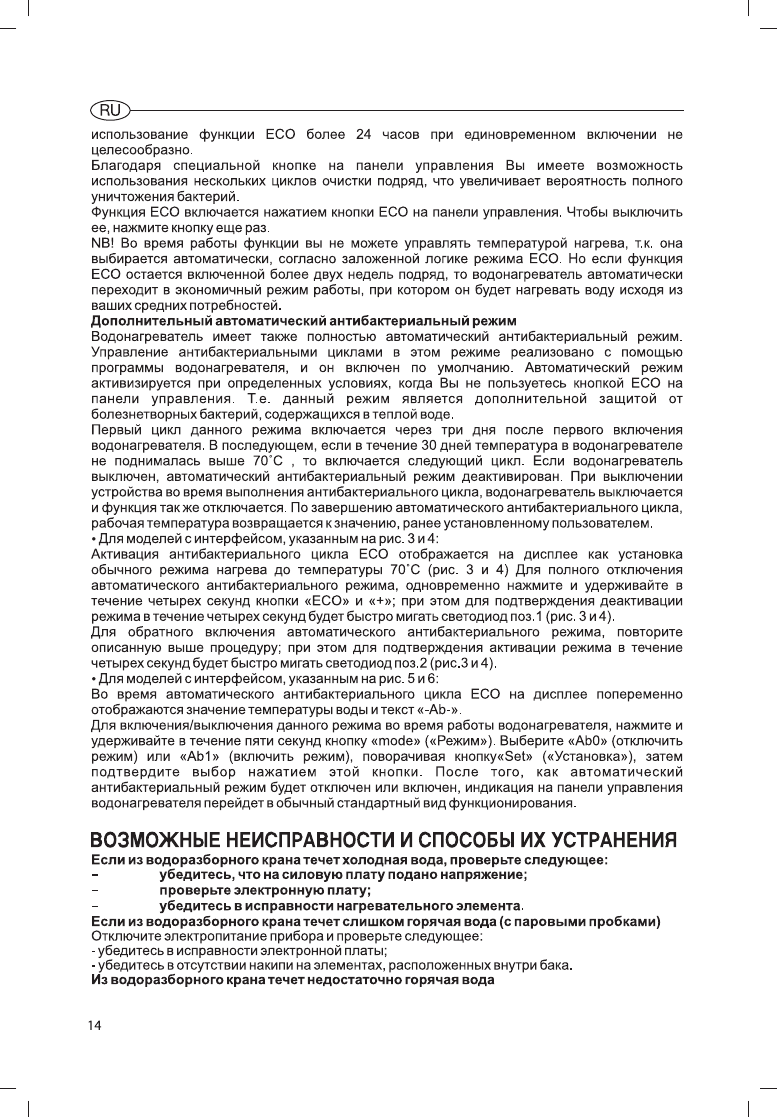 RU

использование функции ECO более 24 часов при единовременном включении не целесообразно.
Благодаря специальной кнопке на панели управления Вы имеете возможность использования нескольких циклов очистки подряд, что увеличивает вероятность полного уничтожения бактерий.
Функция ECO включается нажатием кнопки ECO на панели управления. Чтобы выключить ее, нажмите кнопку еще раз.
NB! Во время работы функции вы не можете управлять температурой нагрева, т.к. она выбирается автоматически, согласно заложенной логике режима ECO. Но если функция ECO остается включенной более двух недель подряд, то водонагреватель автоматически переходит в экономичный режим работы, при котором он будет нагревать воду исходя из ваших средних потребностей.
Дополнительный автоматический антибактериальный режим
Водонагреватель имеет также полностью автоматический антибактериальный режим. Управление антибактериальными циклами в этом режиме реализовано с помощью программы водонагревателя, и он включен по умолчанию. Автоматический режим активизируется при определенных условиях, когда Вы не пользуетесь кнопкой ECO на панели управления. Т.е. данный режим является дополнительной защитой от болезнетворных бактерий, содержащихся в теплой воде.
Первый цикл данного режима включается через три дня после первого включения водонагревателя. В последующем, если в течение 30 дней температура в водонагревателе не поднималась выше 70˚C , то включается следующий цикл. Если водонагреватель выключен, автоматический антибактериальный режим деактивирован. При выключении устройства во время выполнения антибактериального цикла, водонагреватель выключается и функция так же отключается. По завершению автоматического антибактериального цикла, рабочая температура возвращается к значению, ранее установленному пользователем.
• Для моделей с интерфейсом, указанным на рис. 3 и 4:
Активация антибактериального цикла ECO отображается на дисплее как установка обычного режима нагрева до температуры 70˚C (рис. 3 и 4) Для полного отключения автоматического антибактериального режима, одновременно нажмите и удерживайте в течение четырех секунд кнопки «ECO» и «+»; при этом для подтверждения деактивации режима в течение четырех секунд будет быстро мигать светодиод поз.1 (рис. 3 и 4).
Для обратного включения автоматического антибактериального режима, повторите описанную выше процедуру; при этом для подтверждения активации режима в течение четырех секунд будет быстро мигать светодиод поз.2 (рис.3 и 4).
• Для моделей с интерфейсом, указанным на рис. 5 и 6:
Во время автоматического антибактериального цикла ECO на дисплее попеременно отображаются значение температуры воды и текст «-Ab-».
Для включения/выключения данного режима во время работы водонагревателя, нажмите и удерживайте в течение пяти секунд кнопку «mode» («Режим»). Выберите «Ab0» (отключить режим) или «Ab1» (включить режим), поворачивая кнопку«Set» («Установка»), затем подтвердите выбор нажатием этой кнопки. После того, как автоматический антибактериальный режим будет отключен или включен, индикация на панели управления водонагревателя перейдет в обычный стандартный вид функционирования.

ВОЗМОЖНЫЕ НЕИСПРАВНОСТИ И СПОСОБЫ ИХ УСТРАНЕНИЯ
Если из водоразборного крана течет холодная вода, проверьте следующее:
- убедитесь, что на силовую плату подано напряжение;
- проверьте электронную плату;
- убедитесь в исправности нагревательного элемента.
Если из водоразборного крана течет слишком горячая вода (с паровыми пробками)
Отключите электропитание прибора и проверьте следующее:
- убедитесь в исправности электронной платы;
- убедитесь в отсутствии накипи на элементах, расположенных внутри бака.
Из водоразборного крана течет недостаточно горячая вода

14